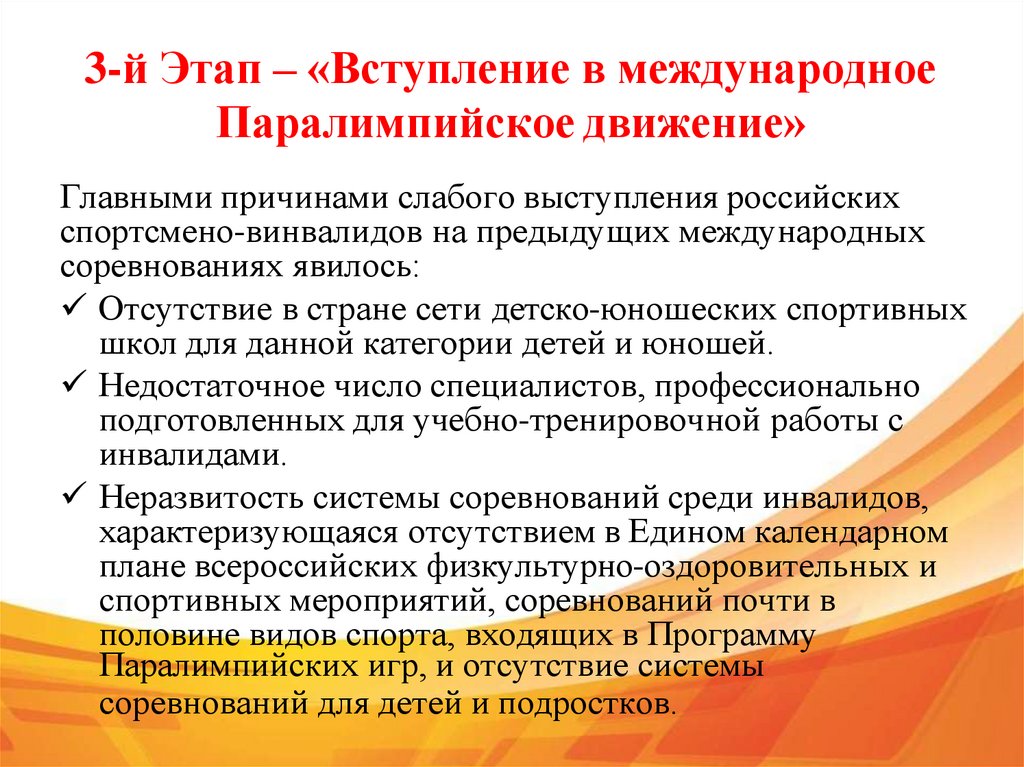 3-й Этап – «Вступление в международное Паралимпийское движение»

Главными причинами слабого выступления российских спортсмено-винвалидов на предыдущих международных соревнованиях явилось:

✓ Отсутствие в стране сети детско-юношеских спортивных школ для данной категории детей и юношей.

✓ Недостаточное число специалистов, профессионально подготовленных для учебно-тренировочной работы с инвалидами.

✓ Неразвитость системы соревнований среди инвалидов, характеризующаяся отсутствием в Едином календарном плане всероссийских физкультурно-оздоровительных и спортивных мероприятий, соревнований почти в половине видов спорта, входящих в Программу Паралимпийских игр, и отсутствие системы соревнований для детей и подростков.